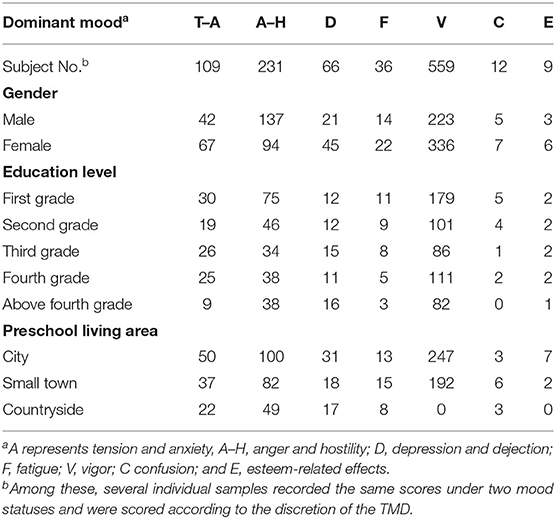 | Dominant mood$^a$ | T–A | A–H | D | F | V | C | E |
|---|---|---|---|---|---|---|---|
| Subject No.$^b$ | 109 | 231 | 66 | 36 | 559 | 12 | 9 |
| **Gender** | | | | | | | |
| Male | 42 | 137 | 21 | 14 | 223 | 5 | 3 |
| Female | 67 | 94 | 45 | 22 | 336 | 7 | 6 |
| **Education level** | | | | | | | |
| First grade | 30 | 75 | 12 | 11 | 179 | 5 | 2 |
| Second grade | 19 | 46 | 12 | 9 | 101 | 4 | 2 |
| Third grade | 26 | 34 | 15 | 8 | 86 | 1 | 2 |
| Fourth grade | 25 | 38 | 11 | 5 | 111 | 2 | 2 |
| Above fourth grade | 9 | 38 | 16 | 3 | 82 | 0 | 1 |
| **Preschool living area** | | | | | | | |
| City | 50 | 100 | 31 | 13 | 247 | 3 | 7 |
| Small town | 37 | 82 | 18 | 15 | 192 | 6 | 2 |
| Countryside | 22 | 49 | 17 | 8 | 0 | 3 | 0 |

$^a$A represents tension and anxiety, A–H, anger and hostility; D, depression and dejection; F, fatigue; V, vigor; C confusion; and E, esteem-related effects.
$^b$Among these, several individual samples recorded the same scores under two mood statuses and were scored according to the discretion of the TMD.